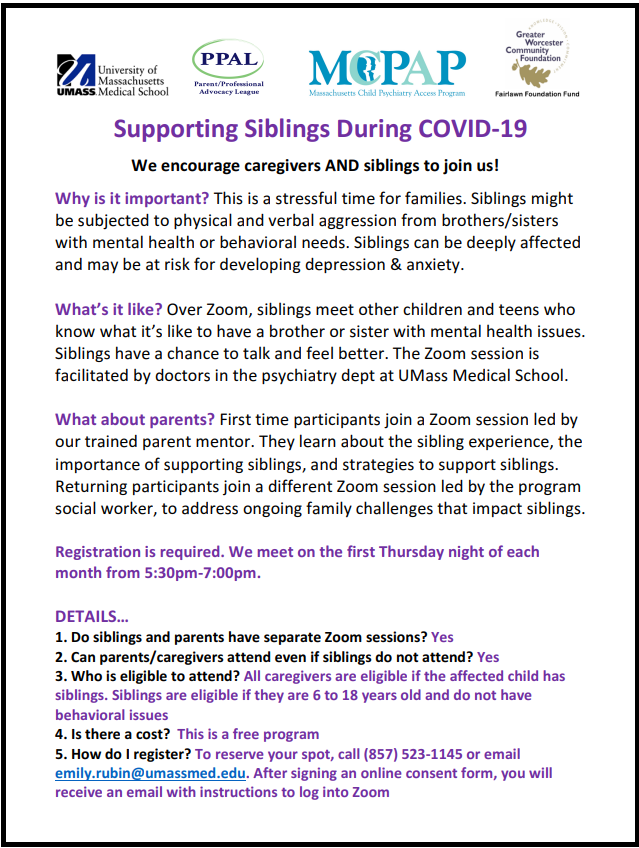 University of Massachusetts UMASS Medical School

PPAL Parent/Professional Advocacy League

MCPAP Massachusetts Child Psychiatry Access Program

Greater Worcester Community Foundation Fairlawn Foundation Fund

Supporting Siblings During COVID-19

We encourage caregivers AND siblings to join us!

Why is it important? This is a stressful time for families. Siblings might be subjected to physical and verbal aggression from brothers/sisters with mental health or behavioral needs. Siblings can be deeply affected and may be at risk for developing depression & anxiety.

What's it like? Over Zoom, siblings meet other children and teens who know what it's like to have a brother or sister with mental health issues. Siblings have a chance to talk and feel better. The Zoom session is facilitated by doctors in the psychiatry dept at UMass Medical School.

What about parents? First time participants join a Zoom session led by our trained parent mentor. They learn about the sibling experience, the importance of supporting siblings, and strategies to support siblings. Returning participants join a different Zoom session led by the program social worker, to address ongoing family challenges that impact siblings.

Registration is required. We meet on the first Thursday night of each month from 5:30pm-7:00pm.

DETAILS…
1. Do siblings and parents have separate Zoom sessions? Yes
2. Can parents/caregivers attend even if siblings do not attend? Yes
3. Who is eligible to attend? All caregivers are eligible if the affected child has siblings. Siblings are eligible if they are 6 to 18 years old and do not have behavioral issues
4. Is there a cost? This is a free program
5. How do I register? To reserve your spot, call (857) 523-1145 or email emily.rubin@umassmed.edu. After signing an online consent form, you will receive an email with instructions to log into Zoom